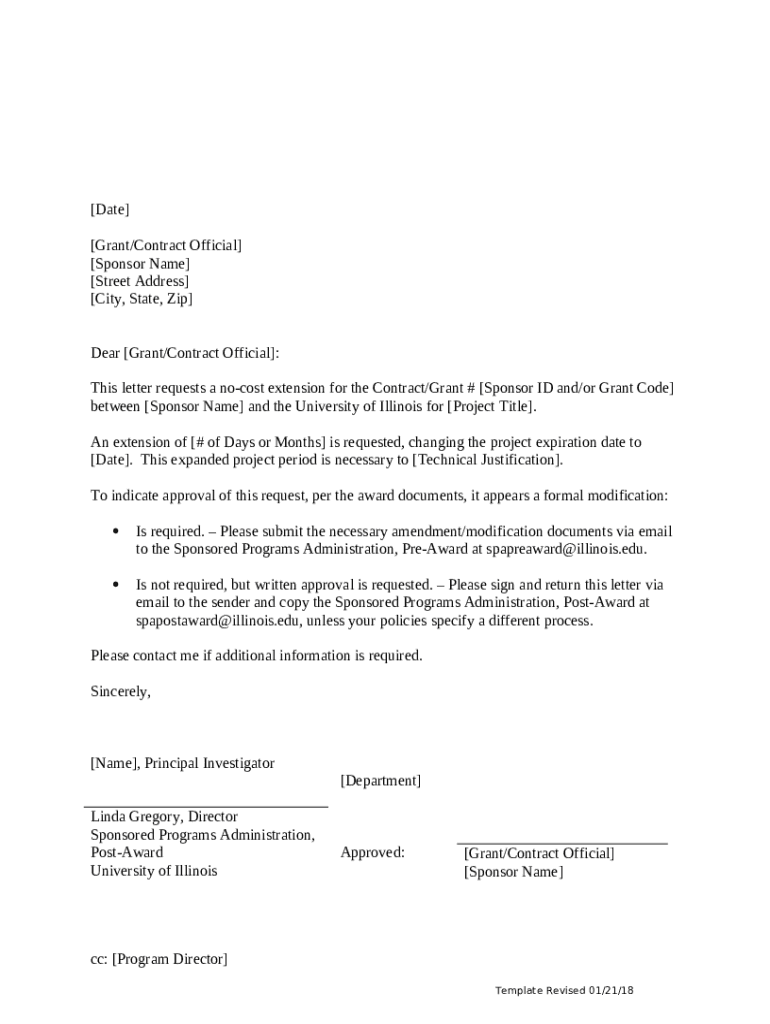 [Date]

[Grant/Contract Official]
[Sponsor Name]
[Street Address]
[City, State, Zip]

Dear [Grant/Contract Official]:

This letter requests a no-cost extension for the Contract/Grant # [Sponsor ID and/or Grant Code] between [Sponsor Name] and the University of Illinois for [Project Title].

An extension of [# of Days or Months] is requested, changing the project expiration date to [Date]. This expanded project period is necessary to [Technical Justification].

To indicate approval of this request, per the award documents, it appears a formal modification:

• Is required. – Please submit the necessary amendment/modification documents via email to the Sponsored Programs Administration, Pre-Award at spapreaward@illinois.edu.

• Is not required, but written approval is requested. – Please sign and return this letter via email to the sender and copy the Sponsored Programs Administration, Post-Award at spapostaward@illinois.edu, unless your policies specify a different process.

Please contact me if additional information is required.

Sincerely,

[Name], Principal Investigator
[Department]

Linda Gregory, Director
Sponsored Programs Administration, Post-Award
University of Illinois

Approved:

[Grant/Contract Official]
[Sponsor Name]

cc: [Program Director]

Template Revised 01/21/18